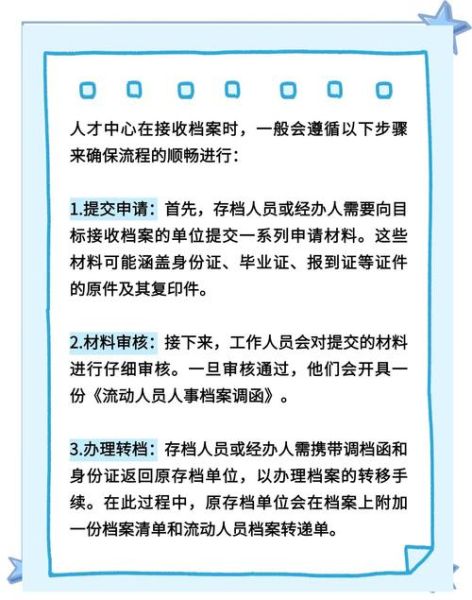 人才中心在接收档案时，一般会遵循以下步骤来确保流程的顺畅进行：

1.提交申请：首先，存档人员或经办人需要向目标接收档案的单位提交一系列申请材料。这些材料可能涵盖身份证、毕业证、报到证等证件的原件及其复印件。

2.材料审核：接下来，工作人员会对提交的材料进行仔细审核。一旦审核通过，他们会开具一份《流动人员人事档案调函》。

3.办理转档：存档人员或经办人需携带调档函和身份证返回原存档单位，以办理档案的转移手续。在此过程中，原存档单位会在档案上附加一份档案清单和流动人员档案转递单。